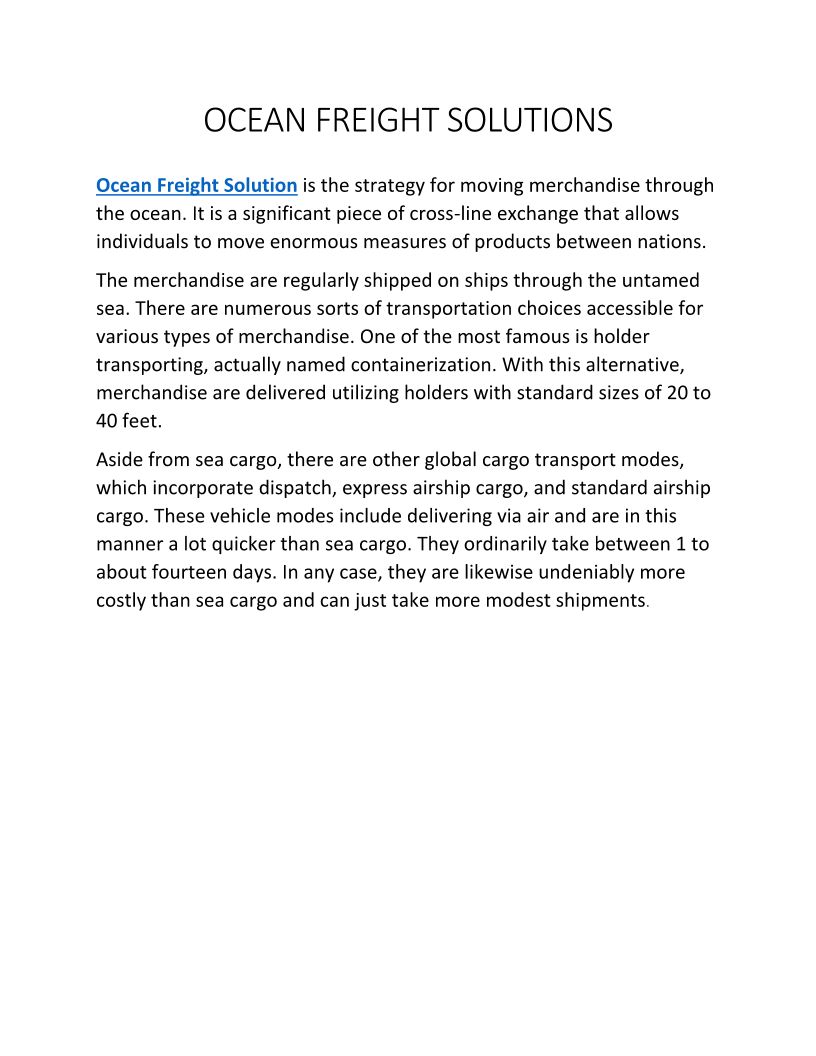 OCEAN FREIGHT SOLUTIONS

Ocean Freight Solution is the strategy for moving merchandise through the ocean. It is a significant piece of cross-line exchange that allows individuals to move enormous measures of products between nations.

The merchandise are regularly shipped on ships through the untamed sea. There are numerous sorts of transportation choices accessible for various types of merchandise. One of the most famous is holder transporting, actually named containerization. With this alternative, merchandise are delivered utilizing holders with standard sizes of 20 to 40 feet.

Aside from sea cargo, there are other global cargo transport modes, which incorporate dispatch, express airship cargo, and standard airship cargo. These vehicle modes include delivering via air and are in this manner a lot quicker than sea cargo. They ordinarily take between 1 to about fourteen days. In any case, they are likewise undeniably more costly than sea cargo and can just take more modest shipments.